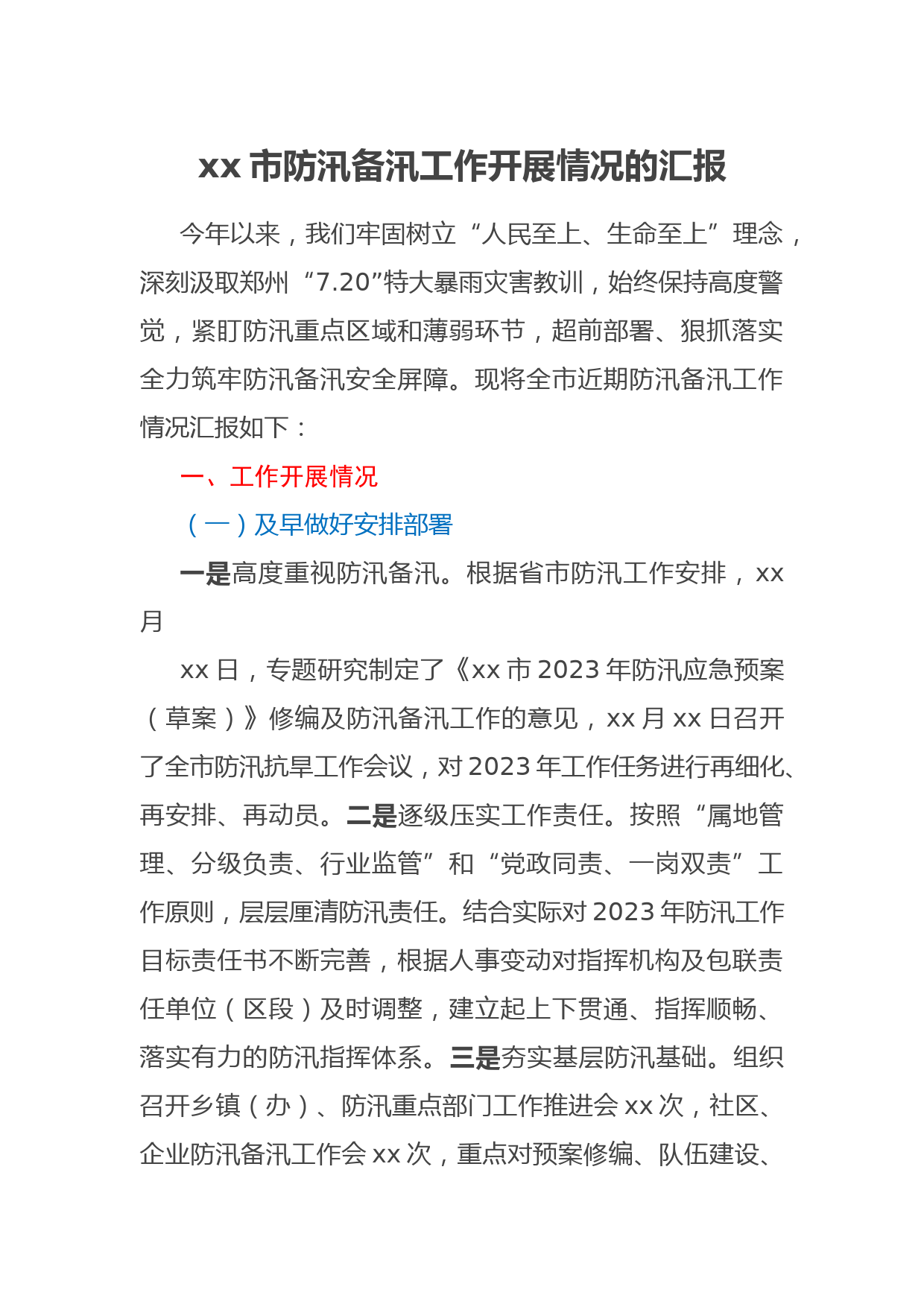 xx 市防汛备汛工作开展情况的汇报

今年以来，我们牢固树立“人民至上、生命至上”理念，深刻汲取郑州“7.20”特大暴雨灾害教训，始终保持高度警觉，紧盯防汛重点区域和薄弱环节，超前部署、狠抓落实全力筑牢防汛备汛安全屏障。现将全市近期防汛备汛工作情况汇报如下：

一、工作开展情况

（一）及早做好安排部署

一是高度重视防汛备汛。根据省市防汛工作安排，xx 月

xx 日，专题研究制定了《xx 市 2023 年防汛应急预案（草案）》修编及防汛备汛工作的意见，xx 月 xx 日召开了全市防汛抗旱工作会议，对 2023 年工作任务进行再细化、再安排、再动员。二是逐级压实工作责任。按照“属地管理、分级负责、行业监管”和“党政同责、一岗双责”工作原则，层层厘清防汛责任。结合实际对 2023 年防汛工作目标责任书不断完善，根据人事变动对指挥机构及包联责任单位（区段）及时调整，建立起上下贯通、指挥顺畅、落实有力的防汛指挥体系。三是夯实基层防汛基础。组织召开乡镇（办）、防汛重点部门工作推进会 xx 次，社区、企业防汛备汛工作会 xx 次，重点对预案修编、队伍建设、